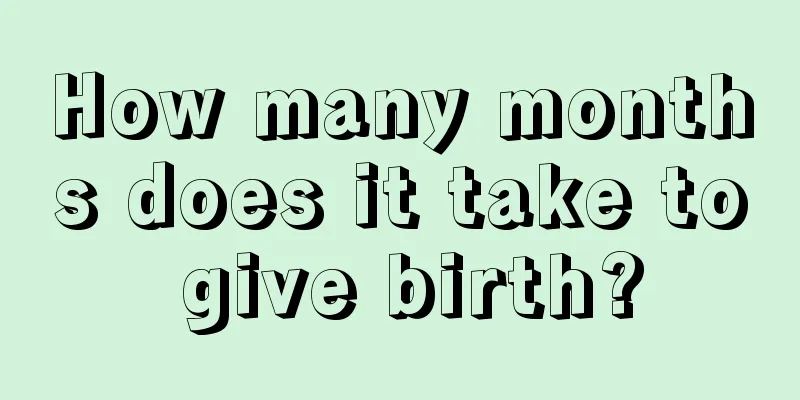 How many months does it take to give birth?